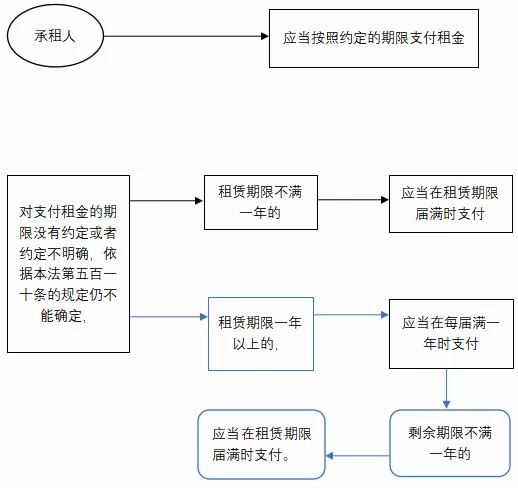 承租人

应当按照约定的期限支付租金

对支付租金的期限没有约定或者约定不明确，依据本法第五百一十条的规定仍不能确定，

租赁期限不满一年的

应当在租赁期限届满时支付

租赁期限一年以上的，

应当在每届满一年时支付

剩余期限不满一年的

应当在租赁期限届满时支付。